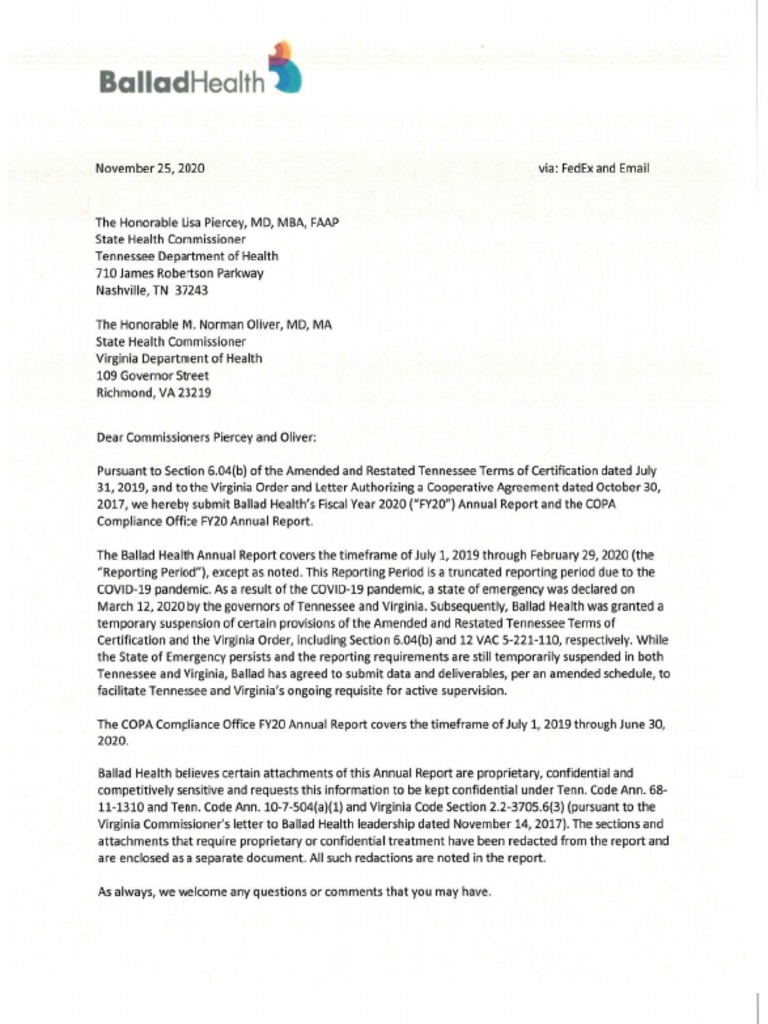 BalladHealth

November 25, 2020

via: FedEx and Email

The Honorable Lisa Piercey, MD, MBA, FAAP
State Health Commissioner
Tennessee Department of Health
710 James Robertson Parkway
Nashville, TN 37243

The Honorable M. Norman Oliver, MD, MA
State Health Commissioner
Virginia Department of Health
109 Governor Street
Richmond, VA 23219

Dear Commissioners Piercey and Oliver:

Pursuant to Section 6.04(b) of the Amended and Restated Tennessee Terms of Certification dated July 31, 2019, and to the Virginia Order and Letter Authorizing a Cooperative Agreement dated October 30, 2017, we hereby submit Ballad Health's Fiscal Year 2020 ("FY20") Annual Report and the COPA Compliance Office FY20 Annual Report.

The Ballad Health Annual Report covers the timeframe of July 1, 2019 through February 29, 2020 (the "Reporting Period"), except as noted. This Reporting Period is a truncated reporting period due to the COVID-19 pandemic. As a result of the COVID-19 pandemic, a state of emergency was declared on March 12, 2020 by the governors of Tennessee and Virginia. Subsequently, Ballad Health was granted a temporary suspension of certain provisions of the Amended and Restated Tennessee Terms of Certification and the Virginia Order, including Section 6.04(b) and 12 VAC 5-221-110, respectively. While the State of Emergency persists and the reporting requirements are still temporarily suspended in both Tennessee and Virginia, Ballad has agreed to submit data and deliverables, per an amended schedule, to facilitate Tennessee and Virginia's ongoing requisite for active supervision.

The COPA Compliance Office FY20 Annual Report covers the timeframe of July 1, 2019 through June 30, 2020.

Ballad Health believes certain attachments of this Annual Report are proprietary, confidential and competitively sensitive and requests this information to be kept confidential under Tenn. Code Ann. 68-11-1310 and Tenn. Code Ann. 10-7-504(a)(1) and Virginia Code Section 2.2-3705.6(3) (pursuant to the Virginia Commissioner's letter to Ballad Health leadership dated November 14, 2017). The sections and attachments that require proprietary or confidential treatment have been redacted from the report and are enclosed as a separate document. All such redactions are noted in the report.

As always, we welcome any questions or comments that you may have.